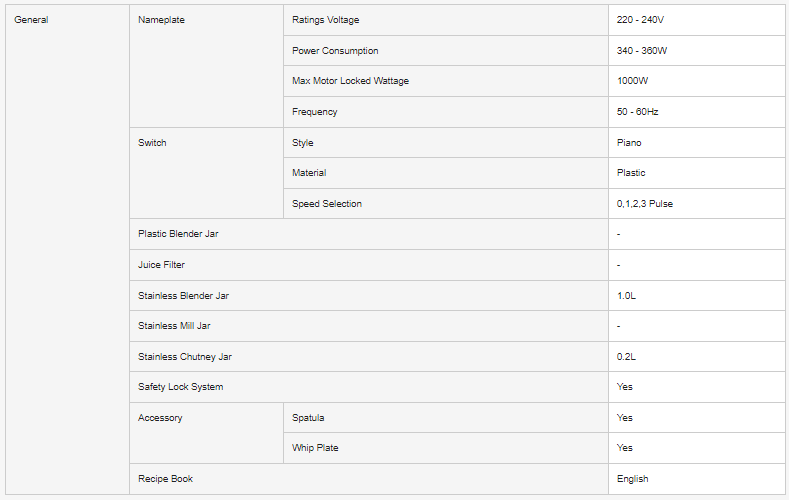 | General | Nameplate | Ratings Voltage | 220 - 240V |
|---|---|---|---|
| | | Power Consumption | 340 - 360W |
| | | Max Motor Locked Wattage | 1000W |
| | | Frequency | 50 - 60Hz |
| | Switch | Style | Piano |
| | | Material | Plastic |
| | | Speed Selection | 0,1,2,3 Pulse |
| | Plastic Blender Jar | | - |
| | Juice Filter | | - |
| | Stainless Blender Jar | | 1.0L |
| | Stainless Mill Jar | | - |
| | Stainless Chutney Jar | | 0.2L |
| | Safety Lock System | | Yes |
| | Accessory | Spatula | Yes |
| | | Whip Plate | Yes |
| | Recipe Book | | English |